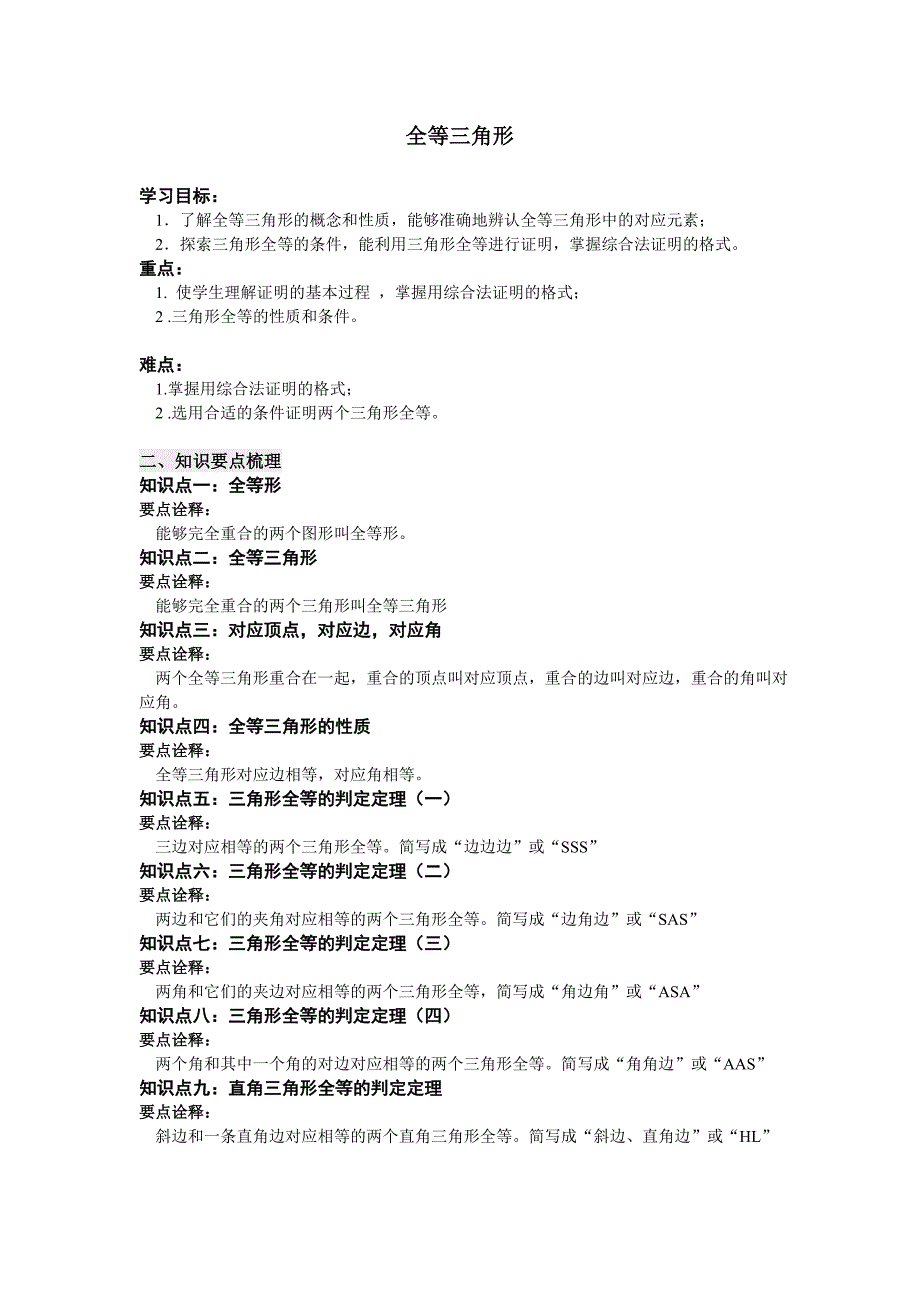 全等三角形

学习目标：
1．了解全等三角形的概念和性质，能够准确地辨认全等三角形中的对应元素；
2．探索三角形全等的条件，能利用三角形全等进行证明，掌握综合法证明的格式。
重点：
1. 使学生理解证明的基本过程 ，掌握用综合法证明的格式；
2 .三角形全等的性质和条件。

难点：
1.掌握用综合法证明的格式；
2 .选用合适的条件证明两个三角形全等。

二、知识要点梳理
知识点一：全等形
要点诠释：
能够完全重合的两个图形叫全等形。
知识点二：全等三角形
要点诠释：
能够完全重合的两个三角形叫全等三角形
知识点三：对应顶点，对应边，对应角
要点诠释：
两个全等三角形重合在一起，重合的顶点叫对应顶点，重合的边叫对应边，重合的角叫对应角。
知识点四：全等三角形的性质
要点诠释：
全等三角形对应边相等，对应角相等。
知识点五：三角形全等的判定定理（一）
要点诠释：
三边对应相等的两个三角形全等。简写成“边边边”或“SSS”
知识点六：三角形全等的判定定理（二）
要点诠释：
两边和它们的夹角对应相等的两个三角形全等。简写成“边角边”或“SAS”
知识点七：三角形全等的判定定理（三）
要点诠释：
两角和它们的夹边对应相等的两个三角形全等，简写成“角边角”或“ASA”
知识点八：三角形全等的判定定理（四）
要点诠释：
两个角和其中一个角的对边对应相等的两个三角形全等。简写成“角角边”或“AAS”
知识点九：直角三角形全等的判定定理
要点诠释：
斜边和一条直角边对应相等的两个直角三角形全等。简写成“斜边、直角边”或“HL”